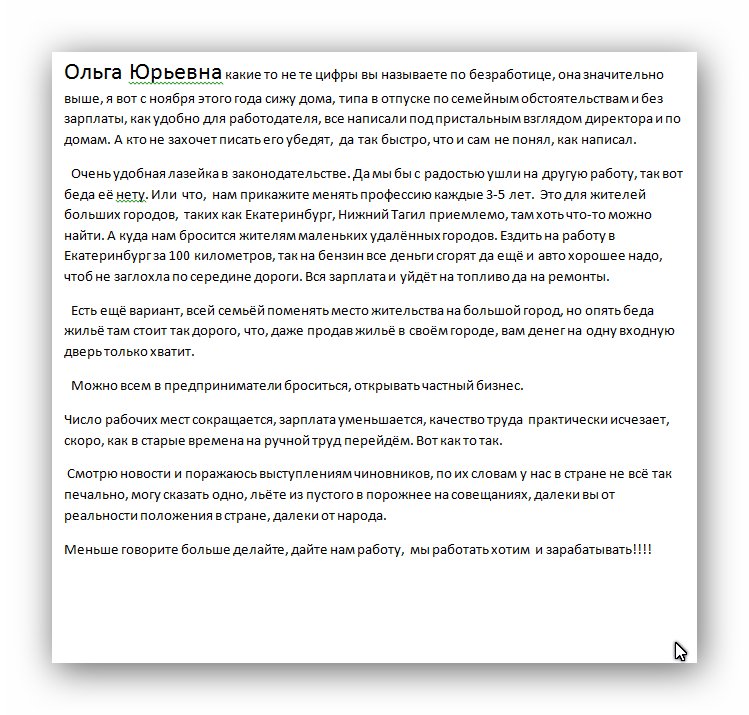 Ольга Юрьевна какие то не те цифры вы называете по безработице, она значительно выше, я вот с ноября этого года сижу дома, типа в отпуске по семейным обстоятельствам и без зарплаты, как удобно для работодателя, все написали под пристальным взглядом директора и по домам. А кто не захочет писать его убедят, да так быстро, что и сам не понял, как написал.

Очень удобная лазейка в законодательстве. Да мы бы с радостью ушли на другую работу, так вот беда её нету. Или что, нам прикажите менять профессию каждые 3-5 лет. Это для жителей больших городов, таких как Екатеринбург, Нижний Тагил приемлемо, там хоть что-то можно найти. А куда нам бросится жителям маленьких удалённых городов. Ездить на работу в Екатеринбург за 100 километров, так на бензин все деньги сгорят да ещё и авто хорошее надо, чтоб не заглохла по середине дороги. Вся зарплата и уйдёт на топливо да на ремонты.

Есть ещё вариант, всей семьёй поменять место жительства на большой город, но опять беда жильё там стоит так дорого, что, даже продав жильё в своём городе, вам денег на одну входную дверь только хватит.

Можно всем в предприниматели броситься, открывать частный бизнес.

Число рабочих мест сокращается, зарплата уменьшается, качество труда практически исчезает, скоро, как в старые времена на ручной труд перейдём. Вот как то так.

Смотрю новости и поражаюсь выступлениям чиновников, по их словам у нас в стране не всё так печально, могу сказать одно, льёте из пустого в порожнее на совещаниях, далеки вы от реальности положения в стране, далеки от народа.

Меньше говорите больше делайте, дайте нам работу, мы работать хотим и зарабатывать!!!!